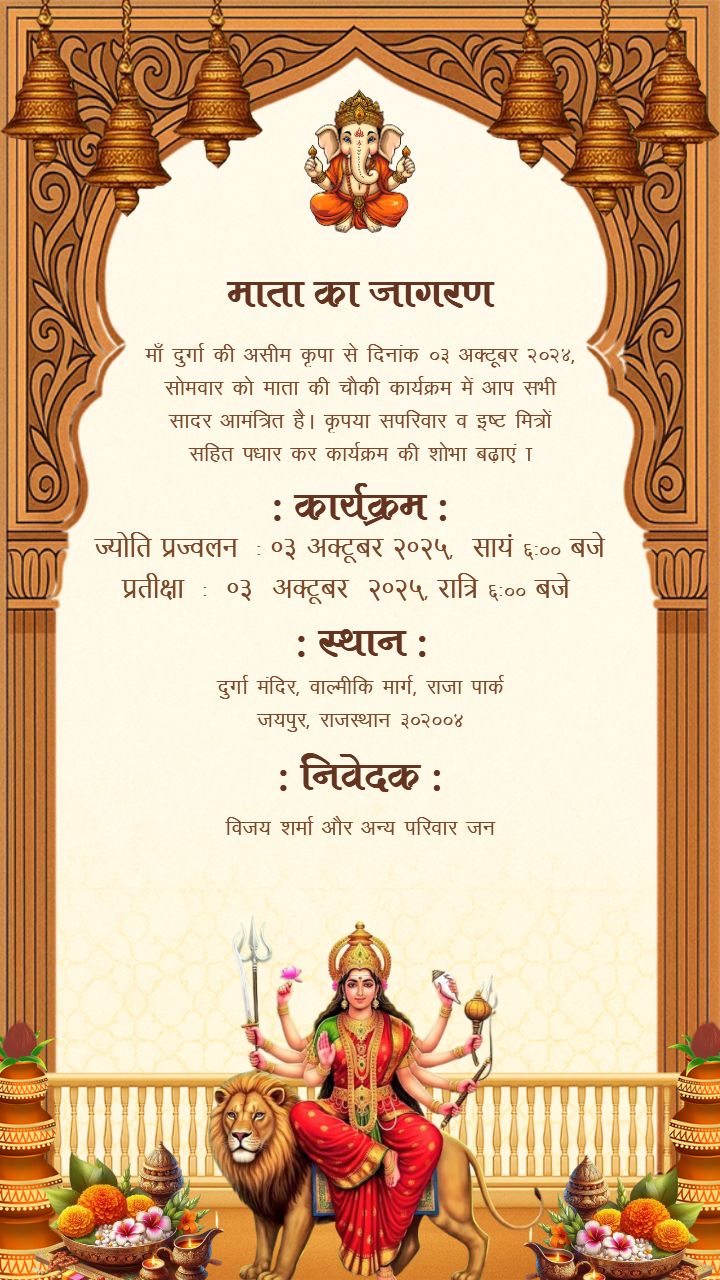 माता का जागरण

माँ दुर्गा की असीम कृपा से दिनांक ०३ अक्टूबर २०२४, सोमवार को माता की चौकी कार्यक्रम में आप सभी सादर आमंत्रित है। कृपया सपरिवार व इष्ट मित्रों सहित पधार कर कार्यक्रम की शोभा बढ़ाएं ।

: कार्यक्रम :

ज्योति प्रज्वलन : ०३ अक्टूबर २०२५, सायं ६:०० बजे
प्रतीक्षा : ०३ अक्टूबर २०२५, रात्रि ६:०० बजे

: स्थान :

दुर्गा मंदिर, वाल्मीकि मार्ग, राजा पार्क
जयपुर, राजस्थान ३०२००४

: निवेदक :

विजय शर्मा और अन्य परिवार जन